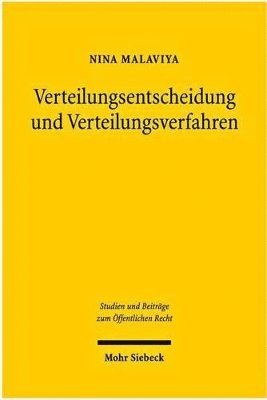 NINA MALAVIYA

Verteilungsentscheidung und Verteilungsverfahren

Studien und Beiträge zum Öffentlichen Recht

Mohr Siebeck